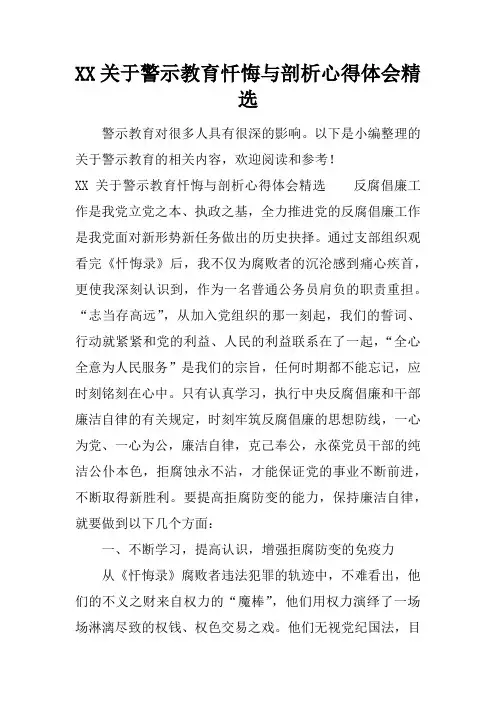 XX 关于警示教育忏悔与剖析心得体会精选

警示教育对很多人具有很深的影响。以下是小编整理的关于警示教育的相关内容，欢迎阅读和参考！

XX 关于警示教育忏悔与剖析心得体会精选　　反腐倡廉工作是我党立党之本、执政之基，全力推进党的反腐倡廉工作是我党面对新形势新任务做出的历史抉择。通过支部组织观看完《忏悔录》后，我不仅为腐败者的沉沦感到痛心疾首，更使我深刻认识到，作为一名普通公务员肩负的职责重担。“志当存高远”，从加入党组织的那一刻起，我们的誓词、行动就紧紧和党的利益、人民的利益联系在了一起，“全心全意为人民服务”是我们的宗旨，任何时期都不能忘记，应时刻铭刻在心中。只有认真学习，执行中央反腐倡廉和干部廉洁自律的有关规定，时刻牢筑反腐倡廉的思想防线，一心为党、一心为公，廉洁自律，克己奉公，永葆党员干部的纯洁公仆本色，拒腐蚀永不沾，才能保证党的事业不断前进，不断取得新胜利。要提高拒腐防变的能力，保持廉洁自律，就要做到以下几个方面：

一、不断学习，提高认识，增强拒腐防变的免疫力

从《忏悔录》腐败者违法犯罪的轨迹中，不难看出，他们的不义之财来自权力的“魔棒”，他们用权力演绎了一场场淋漓尽致的权钱、权色交易之戏。他们无视党纪国法，目